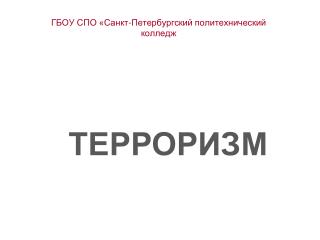 ГБОУ СПО «Санкт-Петербургский политехнический колледж

ТЕРРОРИЗМ